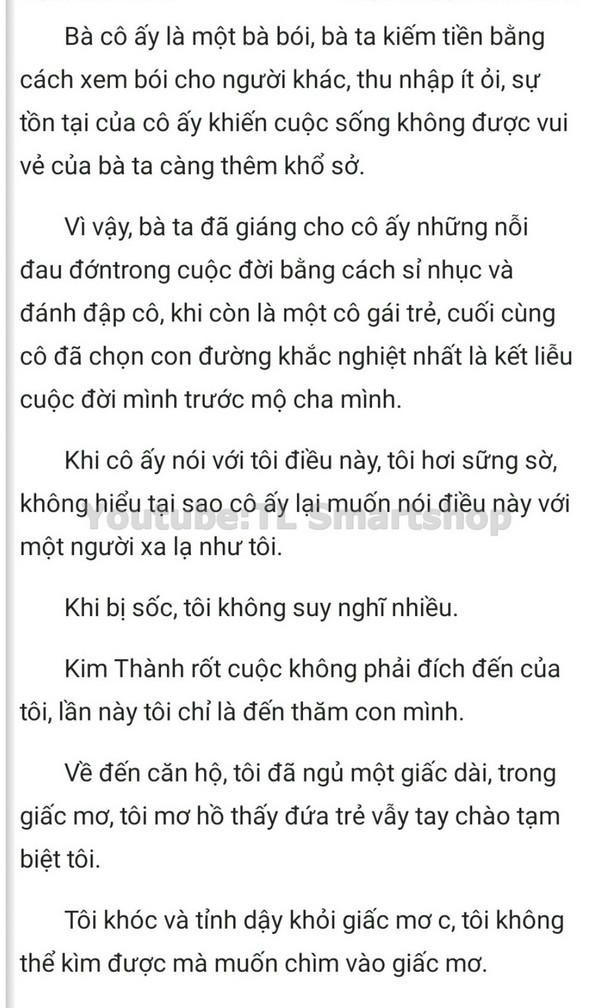 Bà cô ấy là một bà bói, bà ta kiếm tiền bằng cách xem bói cho người khác, thu nhập ít ỏi, sự tồn tại của cô ấy khiến cuộc sống không được vui vẻ của bà ta càng thêm khổ sở.

Vì vậy, bà ta đã giáng cho cô ấy những nỗi đau đớntrong cuộc đời bằng cách sỉ nhục và đánh đập cô, khi còn là một cô gái trẻ, cuối cùng cô đã chọn con đường khắc nghiệt nhất là kết liễu cuộc đời mình trước mộ cha mình.

Khi cô ấy nói với tôi điều này, tôi hơi sững sờ, không hiểu tại sao cô ấy lại muốn nói điều này với một người xa lạ như tôi.

Youtube: TL Smartshop

Khi bị sốc, tôi không suy nghĩ nhiều.

Kim Thành rốt cuộc không phải đích đến của tôi, lần này tôi chỉ là đến thăm con mình.

Về đến căn hộ, tôi đã ngủ một giấc dài, trong giấc mơ, tôi mơ hồ thấy đứa trẻ vẫy tay chào tạm biệt tôi.

Tôi khóc và tỉnh dậy khỏi giấc mơ c, tôi không thể kìm được mà muốn chìm vào giấc mơ.